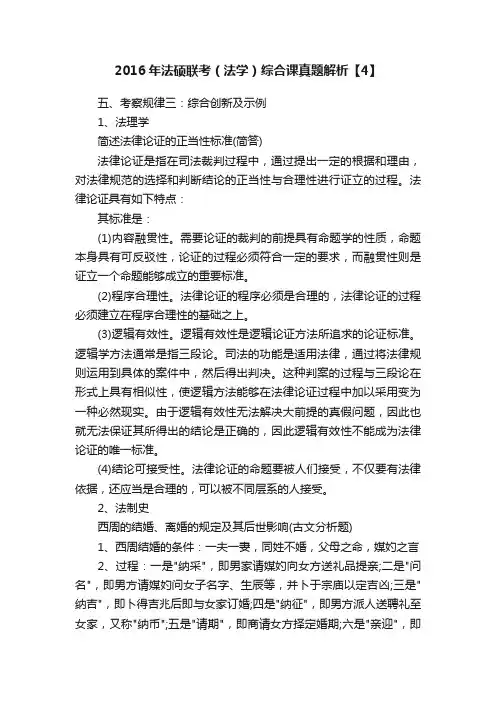 2016年法硕联考（法学）综合课真题解析【4】

五、考察规律三：综合创新及示例

1、法理学

简述法律论证的正当性标准(简答)

法律论证是指在司法裁判过程中，通过提出一定的根据和理由，对法律规范的选择和判断结论的正当性与合理性进行证立的过程。法律论证具有如下特点：

其标准是：

(1)内容融贯性。需要论证的裁判的前提具有命题学的性质，命题本身具有可反驳性，论证的过程必须符合一定的要求，而融贯性则是证立一个命题能够成立的重要标准。

(2)程序合理性。法律论证的程序必须是合理的，法律论证的过程必须建立在程序合理性的基础之上。

(3)逻辑有效性。逻辑有效性是逻辑论证方法所追求的论证标准。逻辑学方法通常是指三段论。司法的功能是适用法律，通过将法律规则运用到具体的案件中，然后得出判决。这种判案的过程与三段论在形式上具有相似性，使逻辑方法能够在法律论证过程中加以采用变为一种必然现实。由于逻辑有效性无法解决大前提的真假问题，因此也就无法保证其所得出的结论是正确的，因此逻辑有效性不能成为法律论证的唯一标准。

(4)结论可接受性。法律论证的命题要被人们接受，不仅要有法律依据，还应当是合理的，可以被不同层系的人接受。

2、法制史

西周的结婚、离婚的规定及其后世影响(古文分析题)

1、西周结婚的条件：一夫一妻，同姓不婚，父母之命，媒妁之言

2、过程：一是"纳采"，即男家请媒妁向女方送礼品提亲;二是"问名"，即男方请媒妁问女子名字、生辰等，并卜于宗庙以定吉凶;三是"纳吉"，即卜得吉兆后即与女家订婚;四是"纳征"，即男方派人送聘礼至女家，又称"纳币";五是"请期"，即商请女方择定婚期;六是"亲迎"，即